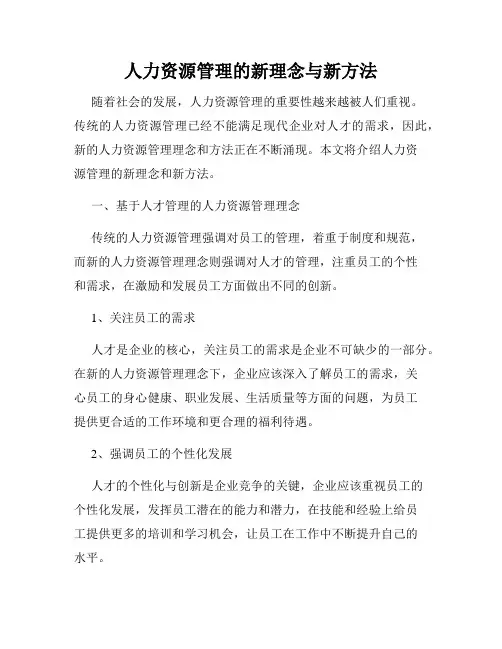 人力资源管理的新理念与新方法

随着社会的发展，人力资源管理的重要性越来越被人们重视。传统的人力资源管理已经不能满足现代企业对人才的需求，因此，新的人力资源管理理念和方法正在不断涌现。本文将介绍人力资源管理的新理念和新方法。

一、基于人才管理的人力资源管理理念

传统的人力资源管理强调对员工的管理，着重于制度和规范，而新的人力资源管理理念则强调对人才的管理，注重员工的个性和需求，在激励和发展员工方面做出不同的创新。

1、关注员工的需求

人才是企业的核心，关注员工的需求是企业不可缺少的一部分。在新的人力资源管理理念下，企业应该深入了解员工的需求，关心员工的身心健康、职业发展、生活质量等方面的问题，为员工提供更合适的工作环境和更合理的福利待遇。

2、强调员工的个性化发展

人才的个性化与创新是企业竞争的关键，企业应该重视员工的个性化发展，发挥员工潜在的能力和潜力，在技能和经验上给员工提供更多的培训和学习机会，让员工在工作中不断提升自己的水平。